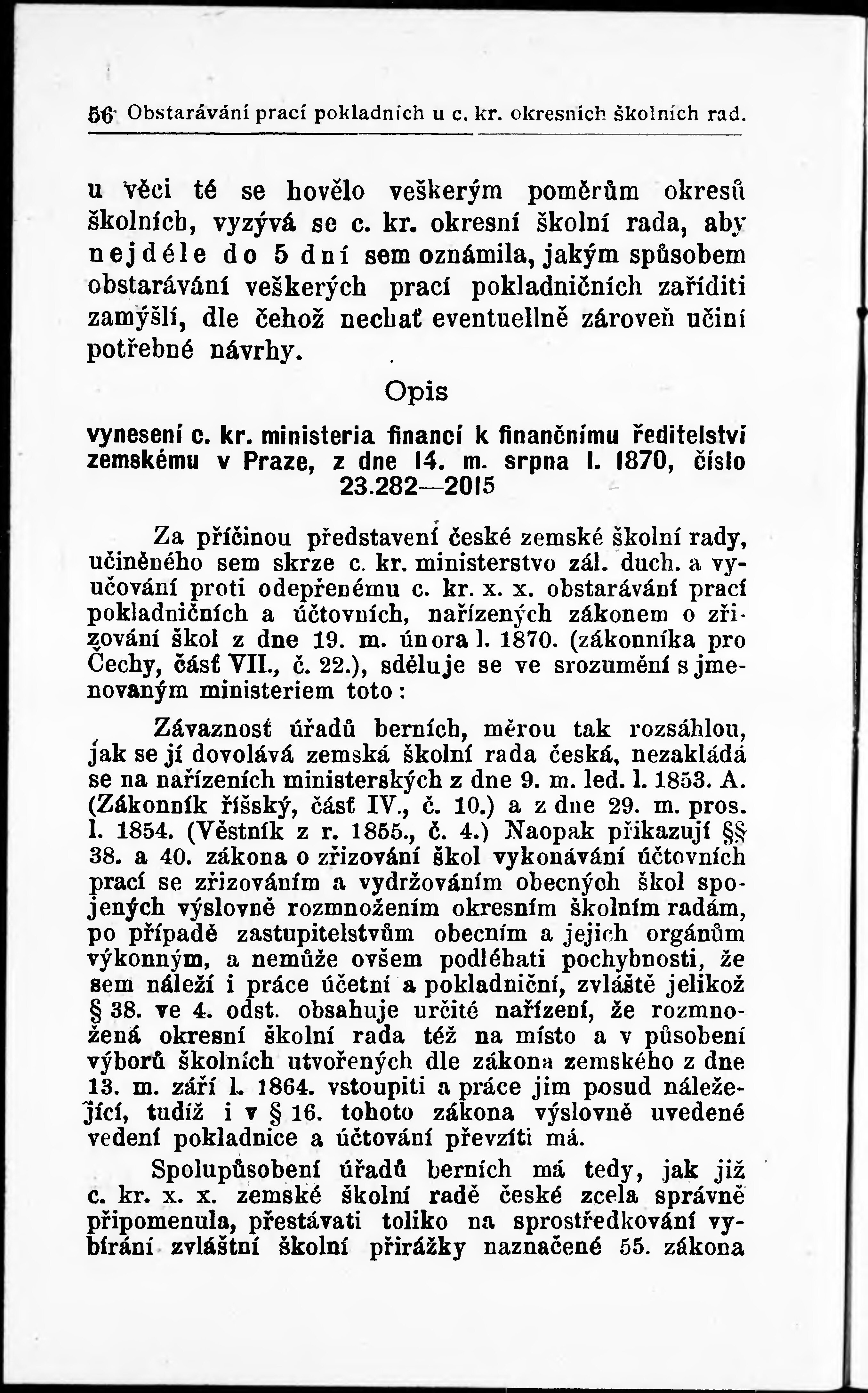 56 Obstarávání prací pokladních u c. kr. okresních školních rad.

u věci té se hovělo veškerým poměrům okresů školních, vyzývá se c. kr. okresní školní rada, aby nejdéle do 5 dní sem oznámila, jakým spůsobem obstarávání veškerých prací pokladničních zaříditi zamýšlí, dle čehož nechať eventuellně zároveň učiní potřebné návrhy.

Opis
vynesení c. kr. ministeria financí k finančnímu ředitelství zemskému v Praze, z dne 14. m. srpna l. 1870, číslo 23.282—2015

Za příčinou představení české zemské školní rady, učiněného sem skrze c. kr. ministerstvo zál. duch. a vyučování proti odepřenému c. kr. x. x. obstarávání prací pokladničních a účtovních, nařízených zákonem o zřizování škol z dne 19. m. února l. 1870. (zákonníka pro Čechy, část VII., č. 22.), sděluje se ve srozumění s jmenovaným ministeriem toto:

Závaznosť úřadů berních, měrou tak rozsáhlou, jak se jí dovolává zemská školní rada česká, nezakládá se na nařízeních ministerských z dne 9. m. led. l. 1853. A. (Zákonník říšský, část IV., č. 10.) a z dne 29. m. pros. l. 1854. (Věstník z r. 1855., č. 4.) Naopak přikazují §§ 38. a 40. zákona o zřizování škol vykonávání účtovních prací se zřizováním a vydržováním obecných škol spojených výslovně rozmnoženým okresním školním radám, po případě zastupitelstvům obecním a jejich orgánům výkonným, a nemůže ovšem podléhati pochybnosti, že sem náleží i práce účetní a pokladniční, zvláště jelikož § 38. ve 4. odst. obsahuje určité nařízení, že rozmnožená okresní školní rada též na místo a v působení výborů školních utvořených dle zákona zemského z dne 13. m. září l. 1864. vstoupiti a práce jim posud náležející, tudíž i v § 16. tohoto zákona výslovně uvedené vedení pokladnice a účtování převzíti má.

Spolupůsobení úřadů berních má tedy, jak již c. kr. x. x. zemské školní radě české zcela správně připomenula, přestávati toliko na sprostředkování vybírání zvláštní školní přirážky naznačené 55. zákona